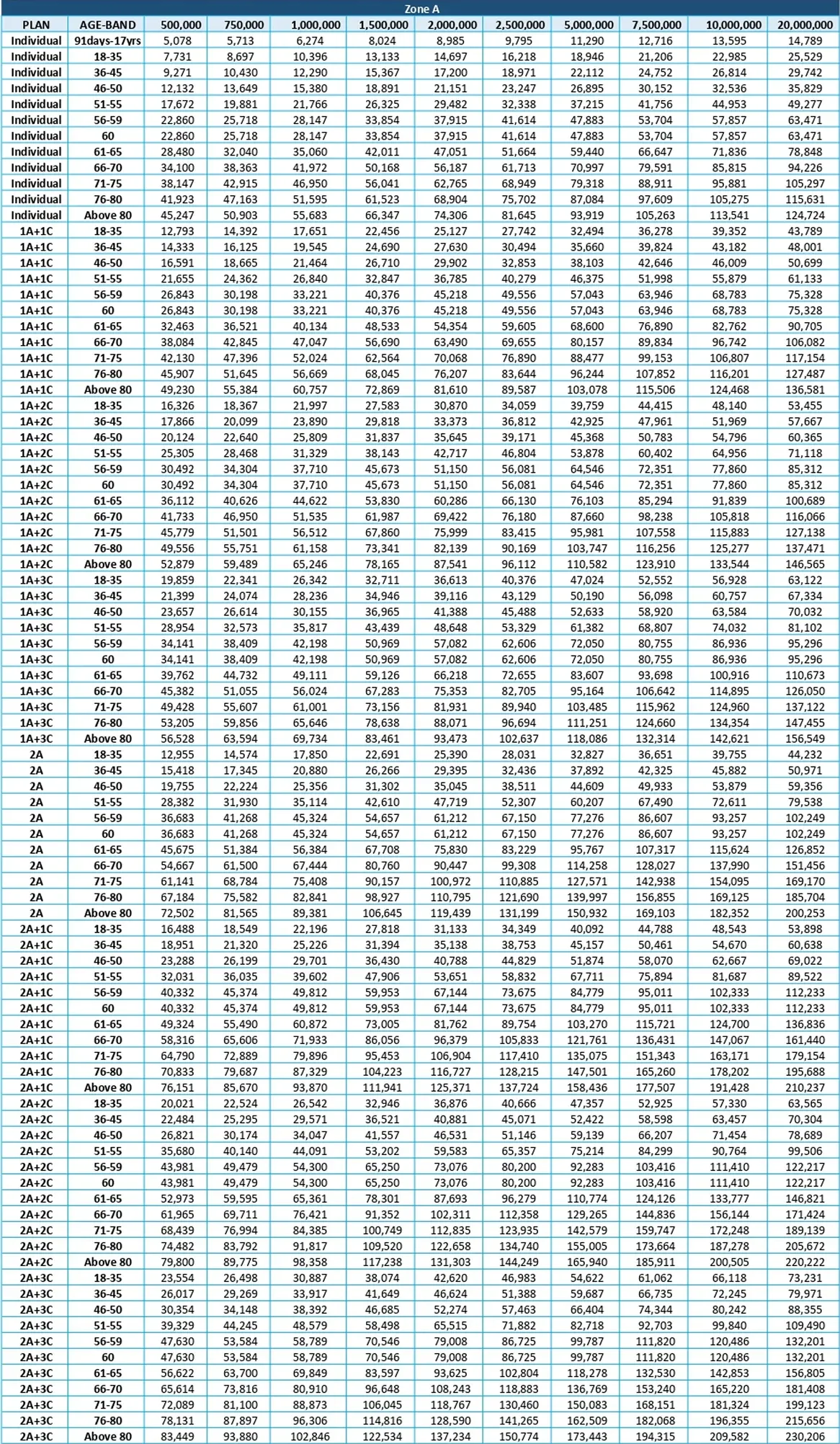 Zone A

| PLAN | AGE-BAND | 500,000 | 750,000 | 1,000,000 | 1,500,000 | 2,000,000 | 2,500,000 | 5,000,000 | 7,500,000 | 10,000,000 | 20,000,000 |
|---|---|---|---|---|---|---|---|---|---|---|---|
| Individual | 91days-17yrs | 5,078 | 5,713 | 6,274 | 8,024 | 8,985 | 9,795 | 11,290 | 12,716 | 13,595 | 14,789 |
| Individual | 18-35 | 7,731 | 8,697 | 10,396 | 13,133 | 14,697 | 16,218 | 18,946 | 21,206 | 22,985 | 25,529 |
| Individual | 36-45 | 9,271 | 10,430 | 12,290 | 15,367 | 17,200 | 18,971 | 22,112 | 24,752 | 26,814 | 29,742 |
| Individual | 46-50 | 12,132 | 13,649 | 15,380 | 18,891 | 21,151 | 23,247 | 26,895 | 30,152 | 32,536 | 35,829 |
| Individual | 51-55 | 17,672 | 19,881 | 21,766 | 26,325 | 29,482 | 32,338 | 37,215 | 41,756 | 44,953 | 49,277 |
| Individual | 56-59 | 22,860 | 25,718 | 28,147 | 33,854 | 37,915 | 41,614 | 47,883 | 53,704 | 57,857 | 63,471 |
| Individual | 60 | 22,860 | 25,718 | 28,147 | 33,854 | 37,915 | 41,614 | 47,883 | 53,704 | 57,857 | 63,471 |
| Individual | 61-65 | 28,480 | 32,040 | 35,060 | 42,011 | 47,051 | 51,664 | 59,440 | 66,647 | 71,836 | 78,848 |
| Individual | 66-70 | 34,100 | 38,363 | 41,972 | 50,168 | 56,187 | 61,713 | 70,997 | 79,591 | 85,815 | 94,226 |
| Individual | 71-75 | 38,147 | 42,915 | 46,950 | 56,041 | 62,765 | 68,949 | 79,318 | 88,911 | 95,881 | 105,297 |
| Individual | 76-80 | 41,923 | 47,163 | 51,595 | 61,523 | 68,904 | 75,702 | 87,084 | 97,609 | 105,275 | 115,631 |
| Individual | Above 80 | 45,247 | 50,903 | 55,683 | 66,347 | 74,306 | 81,645 | 93,919 | 105,263 | 113,541 | 124,724 |
| 1A+1C | 18-35 | 12,793 | 14,392 | 17,651 | 22,456 | 25,127 | 27,742 | 32,494 | 36,278 | 39,352 | 43,789 |
| 1A+1C | 36-45 | 14,333 | 16,125 | 19,545 | 24,690 | 27,630 | 30,494 | 35,660 | 39,824 | 43,182 | 48,001 |
| 1A+1C | 46-50 | 16,591 | 18,665 | 21,464 | 26,710 | 29,902 | 32,853 | 38,103 | 42,646 | 46,009 | 50,699 |
| 1A+1C | 51-55 | 21,655 | 24,362 | 26,840 | 32,847 | 36,785 | 40,279 | 46,375 | 51,998 | 55,879 | 61,133 |
| 1A+1C | 56-59 | 26,843 | 30,198 | 33,221 | 40,376 | 45,218 | 49,556 | 57,043 | 63,946 | 68,783 | 75,328 |
| 1A+1C | 60 | 26,843 | 30,198 | 33,221 | 40,376 | 45,218 | 49,556 | 57,043 | 63,946 | 68,783 | 75,328 |
| 1A+1C | 61-65 | 32,463 | 36,521 | 40,134 | 48,533 | 54,354 | 59,605 | 68,600 | 76,890 | 82,762 | 90,705 |
| 1A+1C | 66-70 | 38,084 | 42,845 | 47,047 | 56,690 | 63,490 | 69,655 | 80,157 | 89,834 | 96,742 | 106,082 |
| 1A+1C | 71-75 | 42,130 | 47,396 | 52,024 | 62,564 | 70,068 | 76,890 | 88,477 | 99,153 | 106,807 | 117,154 |
| 1A+1C | 76-80 | 45,907 | 51,645 | 56,669 | 68,045 | 76,207 | 83,644 | 96,244 | 107,852 | 116,201 | 127,487 |
| 1A+1C | Above 80 | 49,230 | 55,384 | 60,757 | 72,869 | 81,610 | 89,587 | 103,078 | 115,506 | 124,468 | 136,581 |
| 1A+2C | 18-35 | 16,326 | 18,367 | 21,997 | 27,583 | 30,870 | 34,059 | 39,759 | 44,415 | 48,140 | 53,455 |
| 1A+2C | 36-45 | 17,866 | 20,099 | 23,890 | 29,818 | 33,373 | 36,812 | 42,925 | 47,961 | 51,969 | 57,667 |
| 1A+2C | 46-50 | 20,124 | 22,640 | 25,809 | 31,837 | 35,645 | 39,171 | 45,368 | 50,783 | 54,796 | 60,365 |
| 1A+2C | 51-55 | 25,305 | 28,468 | 31,329 | 38,143 | 42,717 | 46,804 | 53,878 | 60,402 | 64,956 | 71,118 |
| 1A+2C | 56-59 | 30,492 | 34,304 | 37,710 | 45,673 | 51,150 | 56,081 | 64,546 | 72,351 | 77,860 | 85,312 |
| 1A+2C | 60 | 30,492 | 34,304 | 37,710 | 45,673 | 51,150 | 56,081 | 64,546 | 72,351 | 77,860 | 85,312 |
| 1A+2C | 61-65 | 36,112 | 40,626 | 44,622 | 53,830 | 60,286 | 66,130 | 76,103 | 85,294 | 91,839 | 100,689 |
| 1A+2C | 66-70 | 41,733 | 46,950 | 51,535 | 61,987 | 69,422 | 76,180 | 87,660 | 98,238 | 105,818 | 116,066 |
| 1A+2C | 71-75 | 45,779 | 51,501 | 56,512 | 67,860 | 75,999 | 83,415 | 95,981 | 107,558 | 115,883 | 127,138 |
| 1A+2C | 76-80 | 49,556 | 55,751 | 61,158 | 73,341 | 82,139 | 90,169 | 103,747 | 116,256 | 125,277 | 137,471 |
| 1A+2C | Above 80 | 52,879 | 59,489 | 65,246 | 78,165 | 87,541 | 96,112 | 110,582 | 123,910 | 133,544 | 146,565 |
| 1A+3C | 18-35 | 19,859 | 22,341 | 26,342 | 32,711 | 36,613 | 40,376 | 47,024 | 52,552 | 56,928 | 63,122 |
| 1A+3C | 36-45 | 21,399 | 24,074 | 28,236 | 34,946 | 39,116 | 43,129 | 50,190 | 56,098 | 60,757 | 67,334 |
| 1A+3C | 46-50 | 23,657 | 26,614 | 30,155 | 36,965 | 41,388 | 45,488 | 52,633 | 58,920 | 63,584 | 70,032 |
| 1A+3C | 51-55 | 28,954 | 32,573 | 35,817 | 43,439 | 48,648 | 53,329 | 61,382 | 68,807 | 74,032 | 81,102 |
| 1A+3C | 56-59 | 34,141 | 38,409 | 42,198 | 50,969 | 57,082 | 62,606 | 72,050 | 80,755 | 86,936 | 95,296 |
| 1A+3C | 60 | 34,141 | 38,409 | 42,198 | 50,969 | 57,082 | 62,606 | 72,050 | 80,755 | 86,936 | 95,296 |
| 1A+3C | 61-65 | 39,762 | 44,732 | 49,111 | 59,126 | 66,218 | 72,655 | 83,607 | 93,698 | 100,916 | 110,673 |
| 1A+3C | 66-70 | 45,382 | 51,055 | 56,024 | 67,283 | 75,353 | 82,705 | 95,164 | 106,642 | 114,895 | 126,050 |
| 1A+3C | 71-75 | 49,428 | 55,607 | 61,001 | 73,156 | 81,931 | 89,940 | 103,485 | 115,962 | 124,960 | 137,122 |
| 1A+3C | 76-80 | 53,205 | 59,856 | 65,646 | 78,638 | 88,071 | 96,694 | 111,251 | 124,660 | 134,354 | 147,455 |
| 1A+3C | Above 80 | 56,528 | 63,594 | 69,734 | 83,461 | 93,473 | 102,637 | 118,086 | 132,314 | 142,621 | 156,549 |
| 2A | 18-35 | 12,955 | 14,574 | 17,850 | 22,691 | 25,390 | 28,031 | 32,827 | 36,651 | 39,755 | 44,232 |
| 2A | 36-45 | 15,418 | 17,345 | 20,880 | 26,266 | 29,395 | 32,436 | 37,892 | 42,325 | 45,882 | 50,971 |
| 2A | 46-50 | 19,755 | 22,224 | 25,356 | 31,302 | 35,045 | 38,511 | 44,609 | 49,933 | 53,879 | 59,356 |
| 2A | 51-55 | 28,382 | 31,930 | 35,114 | 42,610 | 47,719 | 52,307 | 60,207 | 67,490 | 72,611 | 79,538 |
| 2A | 56-59 | 36,683 | 41,268 | 45,324 | 54,657 | 61,212 | 67,150 | 77,276 | 86,607 | 93,257 | 102,249 |
| 2A | 60 | 36,683 | 41,268 | 45,324 | 54,657 | 61,212 | 67,150 | 77,276 | 86,607 | 93,257 | 102,249 |
| 2A | 61-65 | 45,675 | 51,384 | 56,384 | 67,708 | 75,830 | 83,229 | 95,767 | 107,317 | 115,624 | 126,852 |
| 2A | 66-70 | 54,667 | 61,500 | 67,444 | 80,760 | 90,447 | 99,308 | 114,258 | 128,027 | 137,990 | 151,456 |
| 2A | 71-75 | 61,141 | 68,784 | 75,408 | 90,157 | 100,972 | 110,885 | 127,571 | 142,938 | 154,095 | 169,170 |
| 2A | 76-80 | 67,184 | 75,582 | 82,841 | 98,927 | 110,795 | 121,690 | 139,997 | 156,855 | 169,125 | 185,704 |
| 2A | Above 80 | 72,502 | 81,565 | 89,381 | 106,645 | 119,439 | 131,199 | 150,932 | 169,103 | 182,352 | 200,253 |
| 2A+1C | 18-35 | 16,488 | 18,549 | 22,196 | 27,818 | 31,133 | 34,349 | 40,092 | 44,788 | 48,543 | 53,898 |
| 2A+1C | 36-45 | 18,951 | 21,320 | 25,226 | 31,394 | 35,138 | 38,753 | 45,157 | 50,461 | 54,670 | 60,638 |
| 2A+1C | 46-50 | 23,288 | 26,199 | 29,701 | 36,430 | 40,788 | 44,829 | 51,874 | 58,070 | 62,667 | 69,022 |
| 2A+1C | 51-55 | 32,031 | 36,035 | 39,602 | 47,906 | 53,651 | 58,832 | 67,711 | 75,894 | 81,687 | 89,522 |
| 2A+1C | 56-59 | 40,332 | 45,374 | 49,812 | 59,953 | 67,144 | 73,675 | 84,779 | 95,011 | 102,333 | 112,233 |
| 2A+1C | 60 | 40,332 | 45,374 | 49,812 | 59,953 | 67,144 | 73,675 | 84,779 | 95,011 | 102,333 | 112,233 |
| 2A+1C | 61-65 | 49,324 | 55,490 | 60,872 | 73,005 | 81,762 | 89,754 | 103,270 | 115,721 | 124,700 | 136,836 |
| 2A+1C | 66-70 | 58,316 | 65,606 | 71,933 | 86,056 | 96,379 | 105,833 | 121,761 | 136,431 | 147,067 | 161,440 |
| 2A+1C | 71-75 | 64,790 | 72,889 | 79,896 | 95,453 | 106,904 | 117,410 | 135,075 | 151,343 | 163,171 | 179,154 |
| 2A+1C | 76-80 | 70,833 | 79,687 | 87,329 | 104,223 | 116,727 | 128,215 | 147,501 | 165,260 | 178,202 | 195,688 |
| 2A+1C | Above 80 | 76,151 | 85,670 | 93,870 | 111,941 | 125,371 | 137,724 | 158,436 | 177,507 | 191,428 | 210,237 |
| 2A+2C | 18-35 | 20,021 | 22,524 | 26,542 | 32,946 | 36,876 | 40,666 | 47,357 | 52,925 | 57,330 | 63,565 |
| 2A+2C | 36-45 | 22,484 | 25,295 | 29,571 | 36,521 | 40,881 | 45,071 | 52,422 | 58,598 | 63,457 | 70,304 |
| 2A+2C | 46-50 | 26,821 | 30,174 | 34,047 | 41,557 | 46,531 | 51,146 | 59,139 | 66,207 | 71,454 | 78,689 |
| 2A+2C | 51-55 | 35,680 | 40,140 | 44,091 | 53,202 | 59,583 | 65,357 | 75,214 | 84,299 | 90,764 | 99,506 |
| 2A+2C | 56-59 | 43,981 | 49,479 | 54,300 | 65,250 | 73,076 | 80,200 | 92,283 | 103,416 | 111,410 | 122,217 |
| 2A+2C | 60 | 43,981 | 49,479 | 54,300 | 65,250 | 73,076 | 80,200 | 92,283 | 103,416 | 111,410 | 122,217 |
| 2A+2C | 61-65 | 52,973 | 59,595 | 65,361 | 78,301 | 87,693 | 96,279 | 110,774 | 124,126 | 133,777 | 146,821 |
| 2A+2C | 66-70 | 61,965 | 69,711 | 76,421 | 91,352 | 102,311 | 112,358 | 129,265 | 144,836 | 156,144 | 171,424 |
| 2A+2C | 71-75 | 68,439 | 76,994 | 84,385 | 100,749 | 112,835 | 123,935 | 142,579 | 159,747 | 172,248 | 189,139 |
| 2A+2C | 76-80 | 74,482 | 83,792 | 91,817 | 109,520 | 122,658 | 134,740 | 155,005 | 173,664 | 187,278 | 205,672 |
| 2A+2C | Above 80 | 79,800 | 89,775 | 98,358 | 117,238 | 131,303 | 144,249 | 165,940 | 185,911 | 200,505 | 220,222 |
| 2A+3C | 18-35 | 23,554 | 26,498 | 30,887 | 38,074 | 42,620 | 46,983 | 54,622 | 61,062 | 66,118 | 73,231 |
| 2A+3C | 36-45 | 26,017 | 29,269 | 33,917 | 41,649 | 46,624 | 51,388 | 59,687 | 66,735 | 72,245 | 79,971 |
| 2A+3C | 46-50 | 30,354 | 34,148 | 38,392 | 46,685 | 52,274 | 57,463 | 66,404 | 74,344 | 80,242 | 88,355 |
| 2A+3C | 51-55 | 39,329 | 44,245 | 48,579 | 58,498 | 65,515 | 71,882 | 82,718 | 92,703 | 99,840 | 109,490 |
| 2A+3C | 56-59 | 47,630 | 53,584 | 58,789 | 70,546 | 79,008 | 86,725 | 99,787 | 111,820 | 120,486 | 132,201 |
| 2A+3C | 60 | 47,630 | 53,584 | 58,789 | 70,546 | 79,008 | 86,725 | 99,787 | 111,820 | 120,486 | 132,201 |
| 2A+3C | 61-65 | 56,622 | 63,700 | 69,849 | 83,597 | 93,625 | 102,804 | 118,278 | 132,530 | 142,853 | 156,805 |
| 2A+3C | 66-70 | 65,614 | 73,816 | 80,910 | 96,648 | 108,243 | 118,883 | 136,769 | 153,240 | 165,220 | 181,408 |
| 2A+3C | 71-75 | 72,089 | 81,100 | 88,873 | 106,045 | 118,767 | 130,460 | 150,083 | 168,151 | 181,324 | 199,123 |
| 2A+3C | 76-80 | 78,131 | 87,897 | 96,306 | 114,816 | 128,590 | 141,265 | 162,509 | 182,068 | 196,355 | 215,656 |
| 2A+3C | Above 80 | 83,449 | 93,880 | 102,846 | 122,534 | 137,234 | 150,774 | 173,443 | 194,315 | 209,582 | 230,206 |